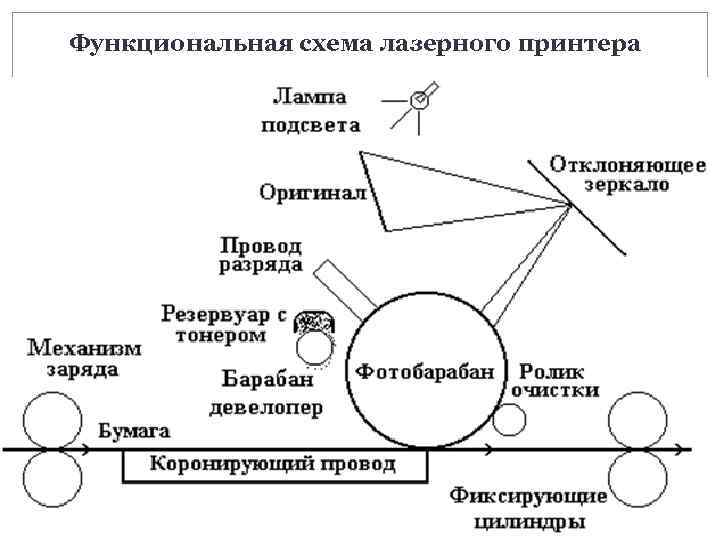 Функциональная схема лазерного принтера

Лампа подсвета

Оригинал

Отклоняющее зеркало

Провод разряда

Резервуар с тонером

Механизм заряда

Барабан девелопер

Фотобарабан

Ролик очистки

Бумага

Коронирующий провод

Фиксирующие цилиндры